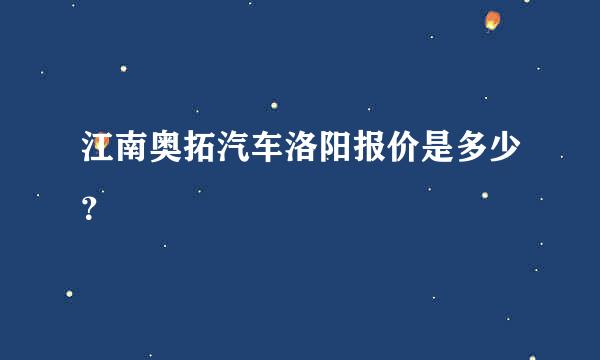 江南奥拓汽车洛阳报价是多少?